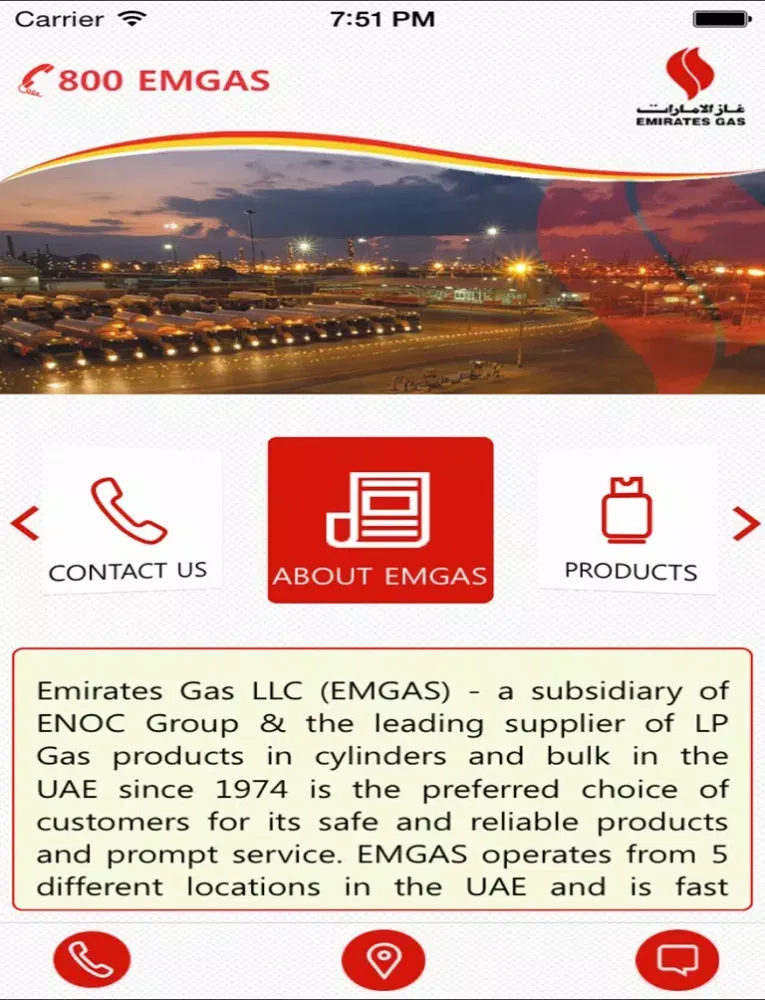 Carrier 7:51 PM

800 EMGAS

غاز الامارات
EMIRATES GAS

CONTACT US

ABOUT EMGAS

PRODUCTS

Emirates Gas LLC (EMGAS) - a subsidiary of ENOC Group & the leading supplier of LP Gas products in cylinders and bulk in the UAE since 1974 is the preferred choice of customers for its safe and reliable products and prompt service. EMGAS operates from 5 different locations in the UAE and is fast